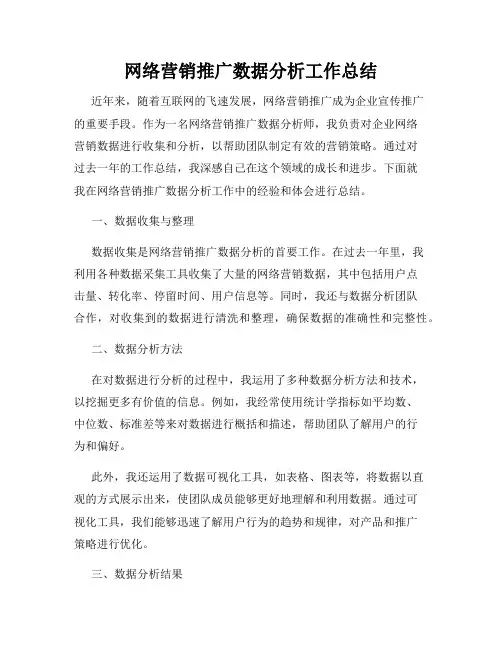 网络营销推广数据分析工作总结

近年来，随着互联网的飞速发展，网络营销推广成为企业宣传推广的重要手段。作为一名网络营销推广数据分析师，我负责对企业网络营销数据进行收集和分析，以帮助团队制定有效的营销策略。通过对过去一年的工作总结，我深感自己在这个领域的成长和进步。下面就我在网络营销推广数据分析工作中的经验和体会进行总结。

一、数据收集与整理

数据收集是网络营销推广数据分析的首要工作。在过去一年里，我利用各种数据采集工具收集了大量的网络营销数据，其中包括用户点击量、转化率、停留时间、用户信息等。同时，我还与数据分析团队合作，对收集到的数据进行清洗和整理，确保数据的准确性和完整性。

二、数据分析方法

在对数据进行分析的过程中，我运用了多种数据分析方法和技术，以挖掘更多有价值的信息。例如，我经常使用统计学指标如平均数、中位数、标准差等来对数据进行概括和描述，帮助团队了解用户的行为和偏好。

此外，我还运用了数据可视化工具，如表格、图表等，将数据以直观的方式展示出来，使团队成员能够更好地理解和利用数据。通过可视化工具，我们能够迅速了解用户行为的趋势和规律，对产品和推广策略进行优化。

三、数据分析结果